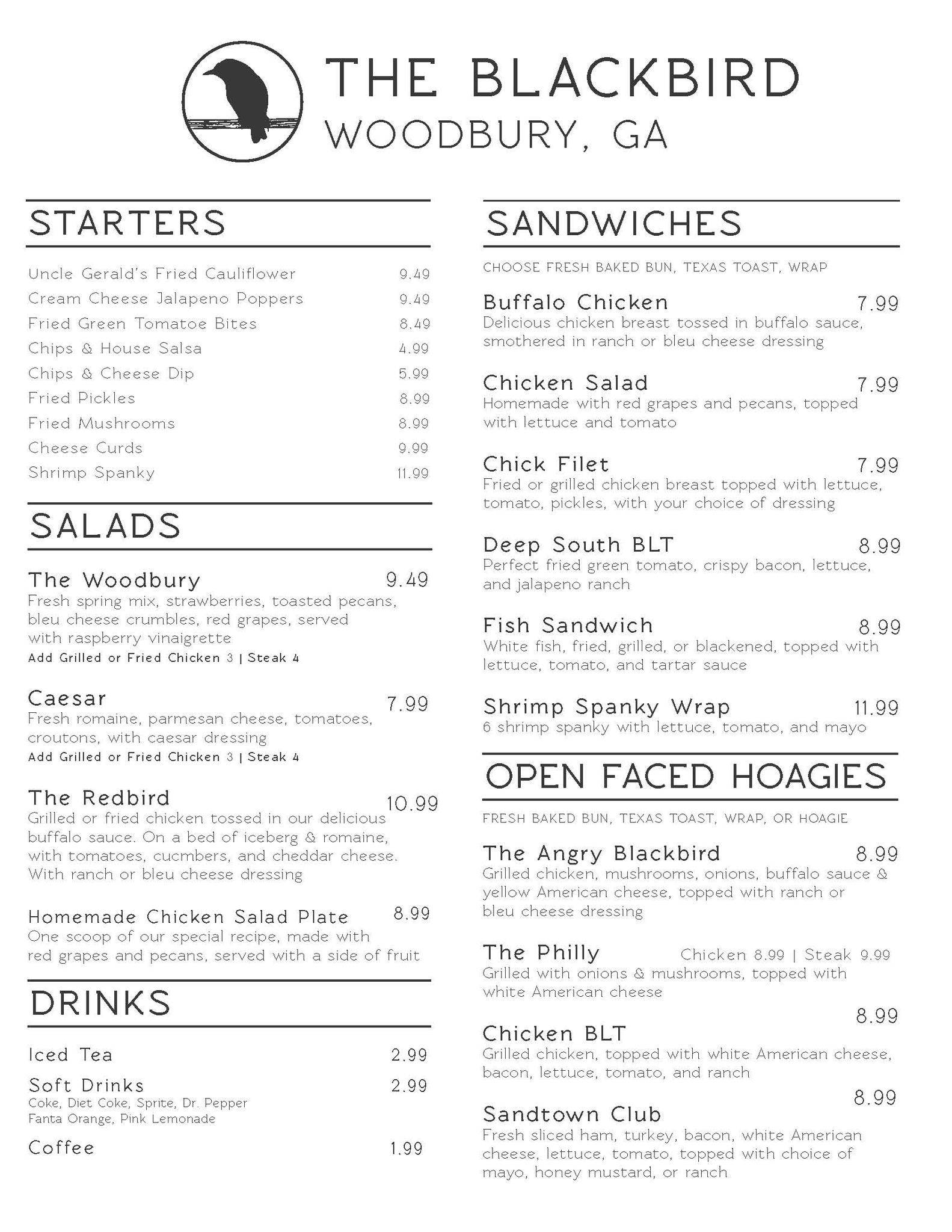 THE BLACKBIRD
WOODBURY, GA

STARTERS

Uncle Gerald's Fried Cauliflower 9.49
Cream Cheese Jalapeno Poppers 9.49
Fried Green Tomatoe Bites 8.49
Chips & House Salsa 4.99
Chips & Cheese Dip 5.99
Fried Pickles 8.99
Fried Mushrooms 8.99
Cheese Curds 9.99
Shrimp Spanky 11.99

SALADS

The Woodbury 9.49
Fresh spring mix, strawberries, toasted pecans, bleu cheese crumbles, red grapes, served with raspberry vinaigrette
Add Grilled or Fried Chicken 3 | Steak 4

Caesar 7.99
Fresh romaine, parmesan cheese, tomatoes, croutons, with caesar dressing
Add Grilled or Fried Chicken 3 | Steak 4

The Redbird 10.99
Grilled or fried chicken tossed in our delicious buffalo sauce. On a bed of iceberg & romaine, with tomatoes, cucmbers, and cheddar cheese. With ranch or bleu cheese dressing

Homemade Chicken Salad Plate 8.99
One scoop of our special recipe, made with red grapes and pecans, served with a side of fruit

DRINKS

Iced Tea 2.99
Soft Drinks 2.99
Coke, Diet Coke, Sprite, Dr. Pepper
Fanta Orange, Pink Lemonade
Coffee 1.99

SANDWICHES

CHOOSE FRESH BAKED BUN, TEXAS TOAST, WRAP

Buffalo Chicken 7.99
Delicious chicken breast tossed in buffalo sauce, smothered in ranch or bleu cheese dressing

Chicken Salad 7.99
Homemade with red grapes and pecans, topped with lettuce and tomato

Chick Filet 7.99
Fried or grilled chicken breast topped with lettuce, tomato, pickles, with your choice of dressing

Deep South BLT 8.99
Perfect fried green tomato, crispy bacon, lettuce, and jalapeno ranch

Fish Sandwich 8.99
White fish, fried, grilled, or blackened, topped with lettuce, tomato, and tartar sauce

Shrimp Spanky Wrap 11.99
6 shrimp spanky with lettuce, tomato, and mayo

OPEN FACED HOAGIES

FRESH BAKED BUN, TEXAS TOAST, WRAP, OR HOAGIE

The Angry Blackbird 8.99
Grilled chicken, mushrooms, onions, buffalo sauce & yellow American cheese, topped with ranch or bleu cheese dressing

The Philly Chicken 8.99 | Steak 9.99
Grilled with onions & mushrooms, topped with white American cheese

Chicken BLT 8.99
Grilled chicken, topped with white American cheese, bacon, lettuce, tomato, and ranch

Sandtown Club 8.99
Fresh sliced ham, turkey, bacon, white American cheese, lettuce, tomato, topped with choice of mayo, honey mustard, or ranch